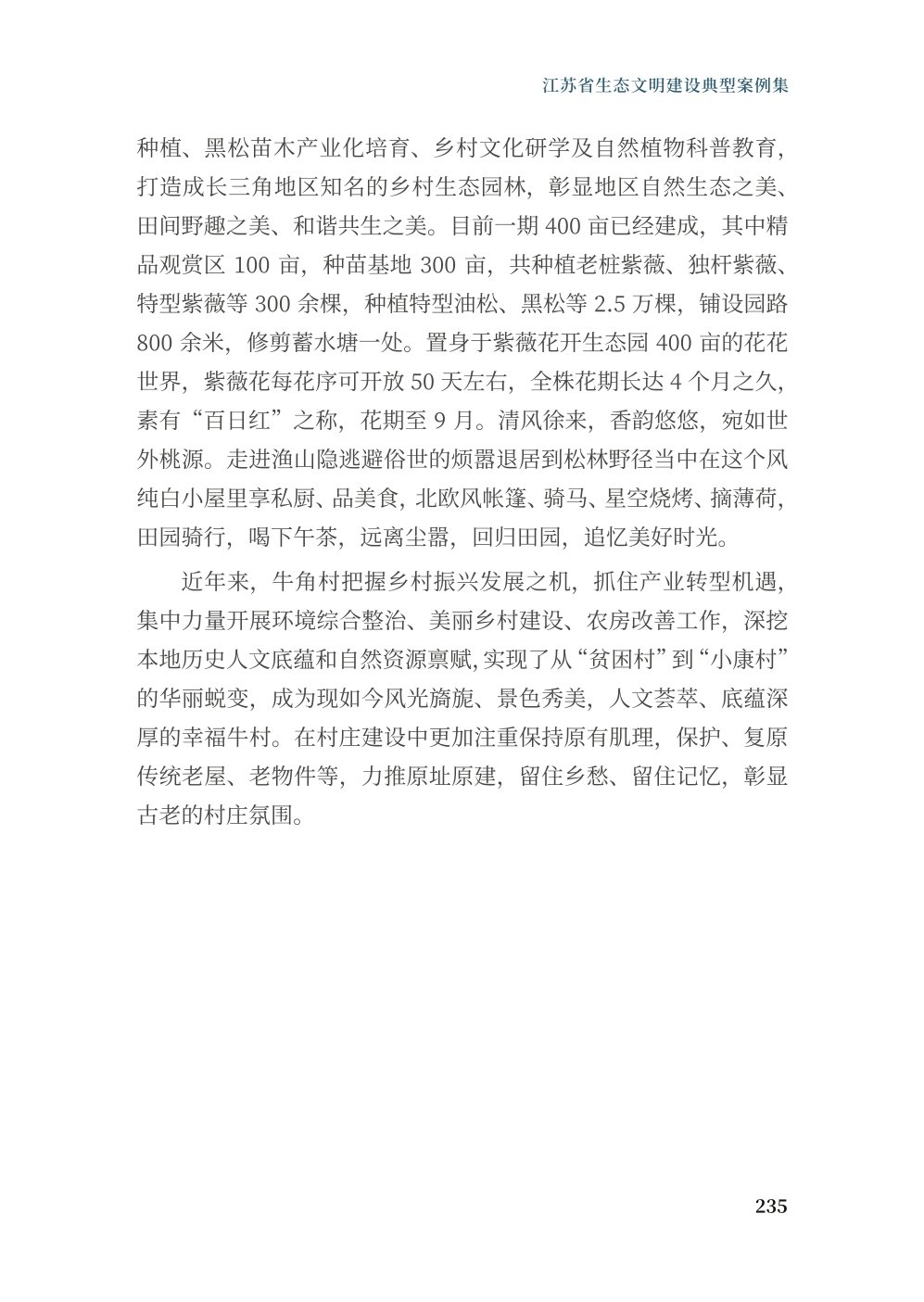 江苏省生态文明建设典型案例集

种植、黑松苗木产业化培育、乡村文化研学及自然植物科普教育，打造成长三角地区知名的乡村生态园林，彰显地区自然生态之美、田间野趣之美、和谐共生之美。目前一期 400 亩已经建成，其中精品观赏区 100 亩，种苗基地 300 亩，共种植老桩紫薇、独杆紫薇、特型紫薇等 300 余棵，种植特型油松、黑松等 2.5 万棵，铺设园路 800 余米，修剪蓄水塘一处。置身于紫薇花开生态园 400 亩的花花世界，紫薇花每花序可开放 50 天左右，全株花期长达 4 个月之久，素有“百日红”之称，花期至 9 月。清风徐来，香韵悠悠，宛如世外桃源。走进渔山隐逃避俗世的烦嚣退居到松林野径当中在这个风纯白小屋里享私厨、品美食，北欧风帐篷、骑马、星空烧烤、摘薄荷，田园骑行，喝下午茶，远离尘嚣，回归田园，追忆美好时光。

近年来，牛角村把握乡村振兴发展之机，抓住产业转型机遇，集中力量开展环境综合整治、美丽乡村建设、农房改善工作，深挖本地历史人文底蕴和自然资源禀赋，实现了从“贫困村”到“小康村”的华丽蜕变，成为现如今风光旖旎、景色秀美，人文荟萃、底蕴深厚的幸福牛村。在村庄建设中更加注重保持原有肌理，保护、复原传统老屋、老物件等，力推原址原建，留住乡愁、留住记忆，彰显古老的村庄氛围。

235